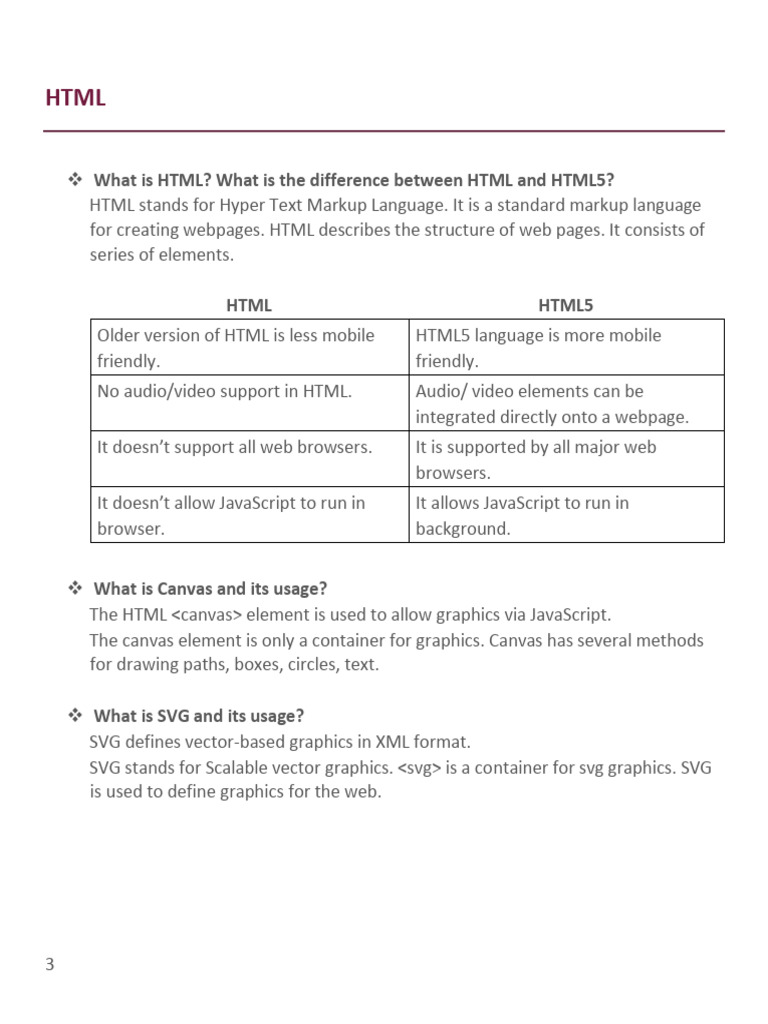 HTML

❖ What is HTML? What is the difference between HTML and HTML5?
HTML stands for Hyper Text Markup Language. It is a standard markup language for creating webpages. HTML describes the structure of web pages. It consists of series of elements.

| HTML | HTML5 |
|---|---|
| Older version of HTML is less mobile friendly. | HTML5 language is more mobile friendly. |
| No audio/video support in HTML. | Audio/ video elements can be integrated directly onto a webpage. |
| It doesn't support all web browsers. | It is supported by all major web browsers. |
| It doesn't allow JavaScript to run in browser. | It allows JavaScript to run in background. |

❖ What is Canvas and its usage?
The HTML <canvas> element is used to allow graphics via JavaScript.
The canvas element is only a container for graphics. Canvas has several methods for drawing paths, boxes, circles, text.

❖ What is SVG and its usage?
SVG defines vector-based graphics in XML format.
SVG stands for Scalable vector graphics. <svg> is a container for svg graphics. SVG is used to define graphics for the web.

3